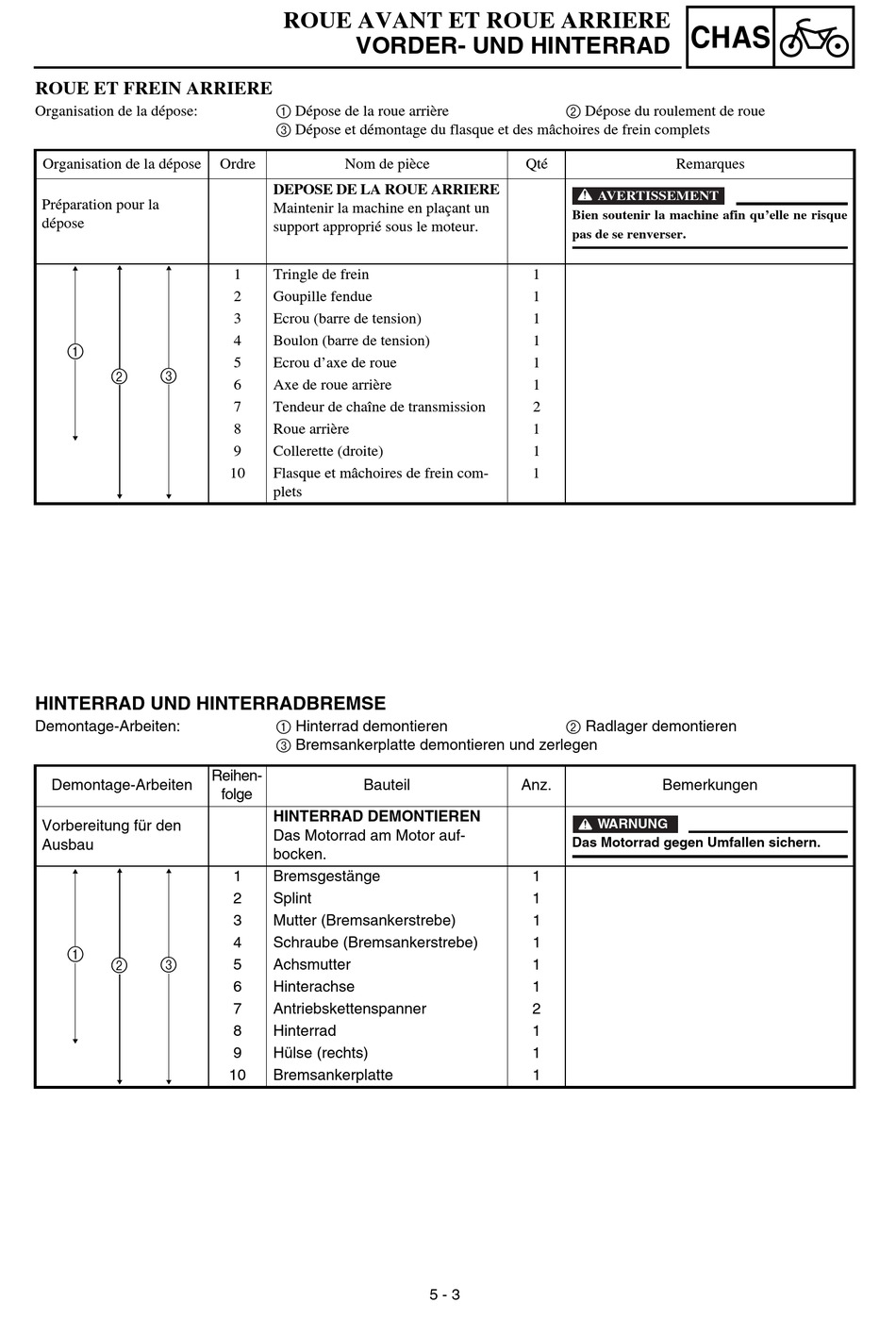 ROUE AVANT ET ROUE ARRIERE
VORDER- UND HINTERRAD

CHAS

ROUE ET FREIN ARRIERE
Organisation de la dépose: ① Dépose de la roue arrière ② Dépose du roulement de roue
③ Dépose et démontage du flasque et des mâchoires de frein complets

| Organisation de la dépose | Ordre | Nom de pièce | Qté | Remarques |
|---|---|---|---|---|
| Préparation pour la dépose | | DEPOSE DE LA ROUE ARRIERE Maintenir la machine en plaçant un support approprié sous le moteur. | | AVERTISSEMENT Bien soutenir la machine afin qu'elle ne risque pas de se renverser. |
| ① ② ③ | 1 | Tringle de frein | 1 | |
| | 2 | Goupille fendue | 1 | |
| | 3 | Ecrou (barre de tension) | 1 | |
| | 4 | Boulon (barre de tension) | 1 | |
| | 5 | Ecrou d'axe de roue | 1 | |
| | 6 | Axe de roue arrière | 1 | |
| | 7 | Tendeur de chaîne de transmission | 2 | |
| | 8 | Roue arrière | 1 | |
| | 9 | Collerette (droite) | 1 | |
| | 10 | Flasque et mâchoires de frein complets | 1 | |

HINTERRAD UND HINTERRADBREMSE
Demontage-Arbeiten: ① Hinterrad demontieren ② Radlager demontieren
③ Bremsankerplatte demontieren und zerlegen

| Demontage-Arbeiten | Reihenfolge | Bauteil | Anz. | Bemerkungen |
|---|---|---|---|---|
| Vorbereitung für den Ausbau | | HINTERRAD DEMONTIEREN Das Motorrad am Motor aufbocken. | | WARNUNG Das Motorrad gegen Umfallen sichern. |
| ① ② ③ | 1 | Bremsgestänge | 1 | |
| | 2 | Splint | 1 | |
| | 3 | Mutter (Bremsankerstrebe) | 1 | |
| | 4 | Schraube (Bremsankerstrebe) | 1 | |
| | 5 | Achsmutter | 1 | |
| | 6 | Hinterachse | 1 | |
| | 7 | Antriebskettenspanner | 2 | |
| | 8 | Hinterrad | 1 | |
| | 9 | Hülse (rechts) | 1 | |
| | 10 | Bremsankerplatte | 1 | |

5 - 3